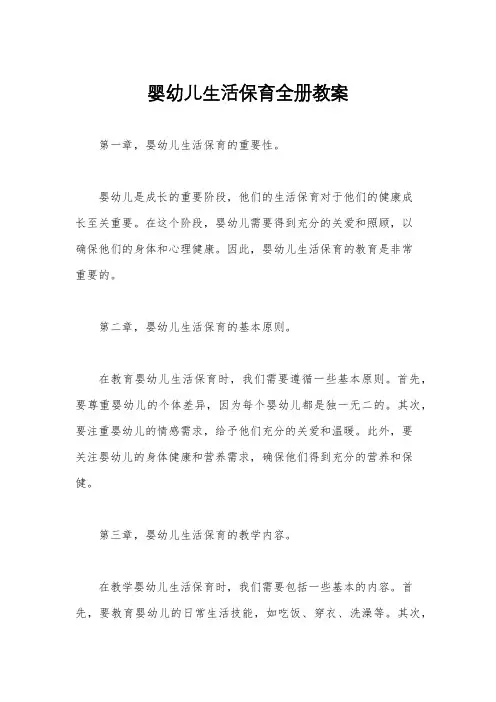 婴幼儿生活保育全册教案

第一章，婴幼儿生活保育的重要性。

婴幼儿是成长的重要阶段，他们的生活保育对于他们的健康成长至关重要。在这个阶段，婴幼儿需要得到充分的关爱和照顾，以确保他们的身体和心理健康。因此，婴幼儿生活保育的教育是非常重要的。

第二章，婴幼儿生活保育的基本原则。

在教育婴幼儿生活保育时，我们需要遵循一些基本原则。首先，要尊重婴幼儿的个体差异，因为每个婴幼儿都是独一无二的。其次，要注重婴幼儿的情感需求，给予他们充分的关爱和温暖。此外，要关注婴幼儿的身体健康和营养需求，确保他们得到充分的营养和保健。

第三章，婴幼儿生活保育的教学内容。

在教学婴幼儿生活保育时，我们需要包括一些基本的内容。首先，要教育婴幼儿的日常生活技能，如吃饭、穿衣、洗澡等。其次，